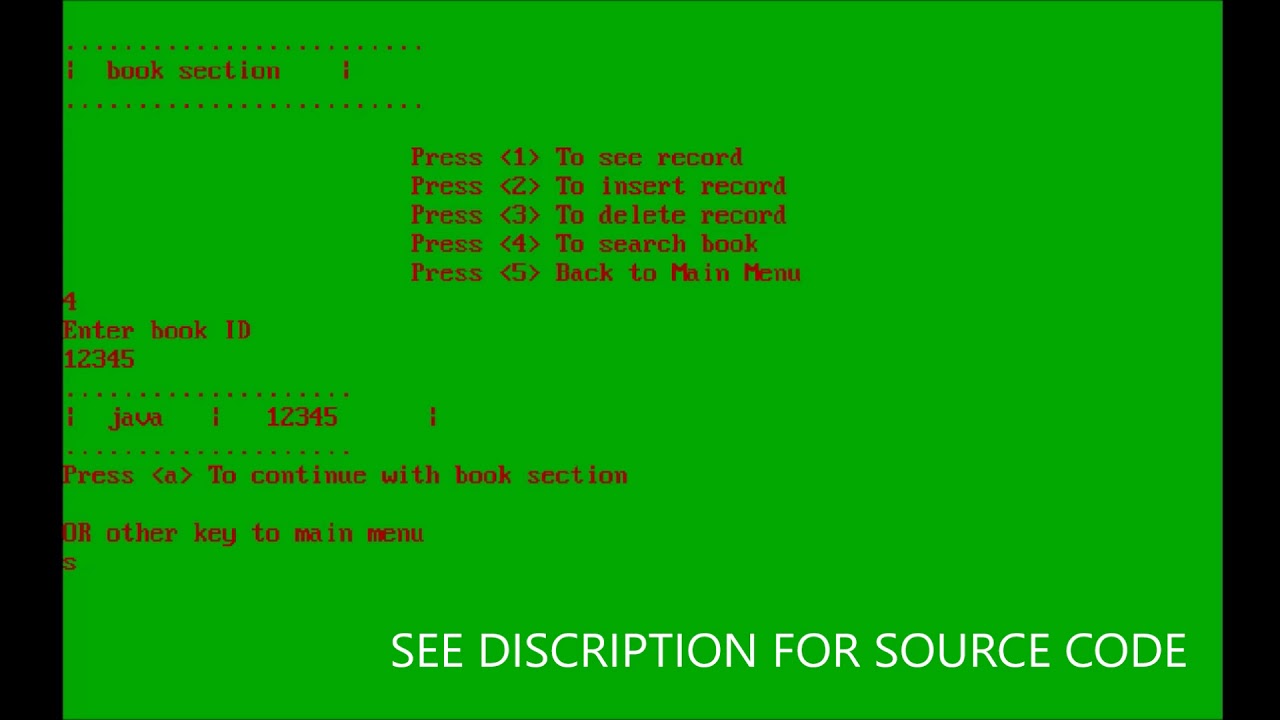 .........................
|  book section    |
.........................

Press <1> To see record
Press <2> To insert record
Press <3> To delete record
Press <4> To search book
Press <5> Back to Main Menu

4
Enter book ID
12345
....................
|  java   |   12345      |
....................
Press <a> To continue with book section

OR other key to main menu
s

SEE DISCRIPTION FOR SOURCE CODE